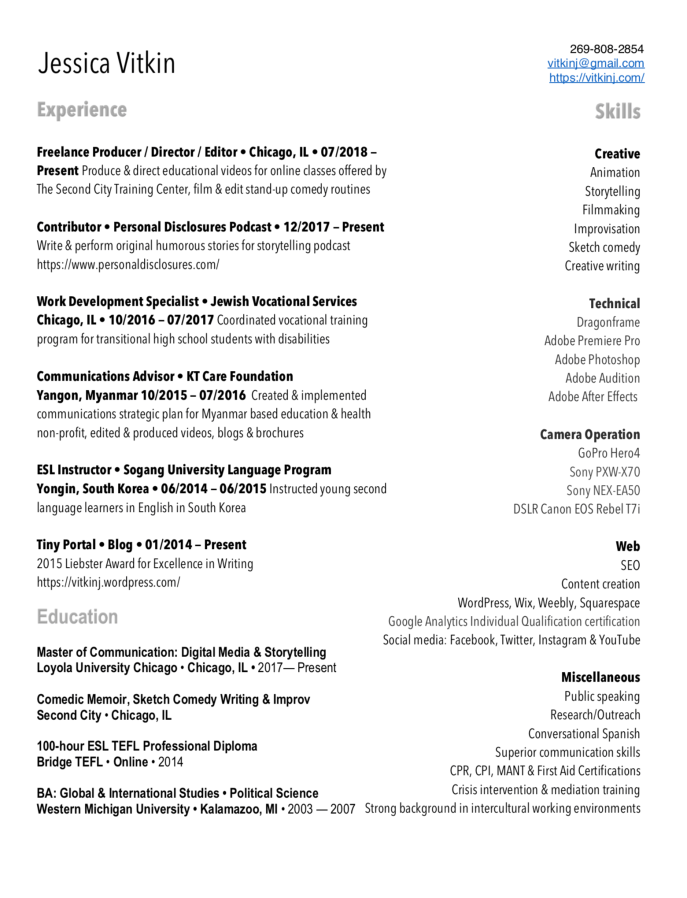 Jessica Vitkin

269-808-2854
vitkinj@gmail.com
https://vitkinj.com/

Experience

Freelance Producer / Director / Editor • Chicago, IL • 07/2018 – Present Produce & direct educational videos for online classes offered by The Second City Training Center, film & edit stand-up comedy routines

Contributor • Personal Disclosures Podcast • 12/2017 – Present
Write & perform original humorous stories for storytelling podcast https://www.personaldisclosures.com/

Work Development Specialist • Jewish Vocational Services
Chicago, IL • 10/2016 – 07/2017 Coordinated vocational training program for transitional high school students with disabilities

Communications Advisor • KT Care Foundation
Yangon, Myanmar 10/2015 – 07/2016 Created & implemented communications strategic plan for Myanmar based education & health non-profit, edited & produced videos, blogs & brochures

ESL Instructor • Sogang University Language Program
Yongin, South Korea • 06/2014 – 06/2015 Instructed young second language learners in English in South Korea

Tiny Portal • Blog • 01/2014 – Present
2015 Liebster Award for Excellence in Writing
https://vitkinj.wordpress.com/

Education

Master of Communication: Digital Media & Storytelling
Loyola University Chicago • Chicago, IL • 2017— Present

Comedic Memoir, Sketch Comedy Writing & Improv
Second City • Chicago, IL

100-hour ESL TEFL Professional Diploma
Bridge TEFL • Online • 2014

BA: Global & International Studies • Political Science
Western Michigan University • Kalamazoo, MI • 2003 — 2007

Skills

Creative
Animation
Storytelling
Filmmaking
Improvisation
Sketch comedy
Creative writing

Technical
Dragonframe
Adobe Premiere Pro
Adobe Photoshop
Adobe Audition
Adobe After Effects

Camera Operation
GoPro Hero4
Sony PXW-X70
Sony NEX-EA50
DSLR Canon EOS Rebel T7i

Web
SEO
Content creation
WordPress, Wix, Weebly, Squarespace
Google Analytics Individual Qualification certification
Social media: Facebook, Twitter, Instagram & YouTube

Miscellaneous
Public speaking
Research/Outreach
Conversational Spanish
Superior communication skills
CPR, CPI, MANT & First Aid Certifications
Crisis intervention & mediation training
Strong background in intercultural working environments